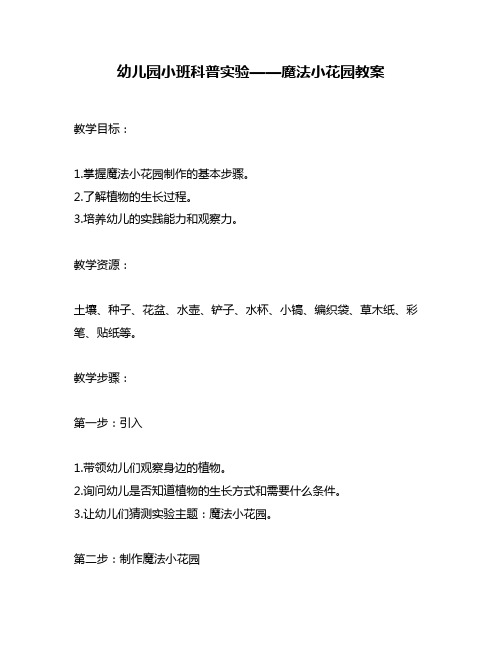 幼儿园小班科普实验——魔法小花园教案

教学目标：

1.掌握魔法小花园制作的基本步骤。
2.了解植物的生长过程。
3.培养幼儿的实践能力和观察力。

教学资源：

土壤、种子、花盆、水壶、铲子、水杯、小镐、编织袋、草木纸、彩笔、贴纸等。

教学步骤：

第一步：引入

1.带领幼儿们观察身边的植物。
2.询问幼儿是否知道植物的生长方式和需要什么条件。
3.让幼儿们猜测实验主题：魔法小花园。

第二步：制作魔法小花园